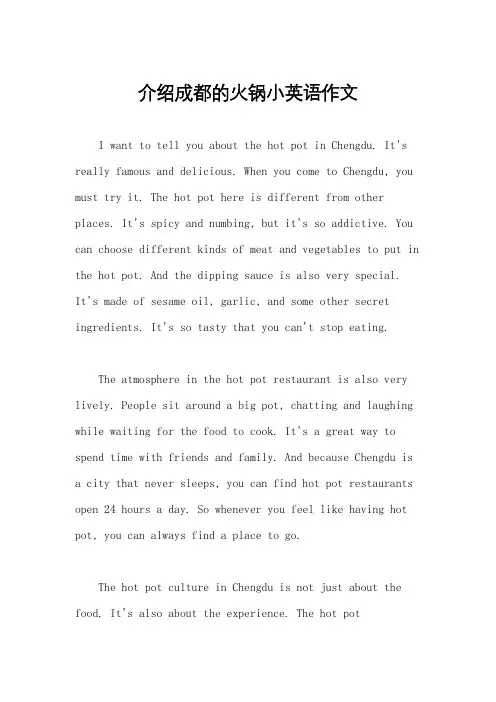 介绍成都的火锅小英语作文

I want to tell you about the hot pot in Chengdu. It's really famous and delicious. When you come to Chengdu, you must try it. The hot pot here is different from other places. It's spicy and numbing, but it's so addictive. You can choose different kinds of meat and vegetables to put in the hot pot. And the dipping sauce is also very special. It's made of sesame oil, garlic, and some other secret ingredients. It's so tasty that you can't stop eating.

The atmosphere in the hot pot restaurant is also very lively. People sit around a big pot, chatting and laughing while waiting for the food to cook. It's a great way to spend time with friends and family. And because Chengdu is a city that never sleeps, you can find hot pot restaurants open 24 hours a day. So whenever you feel like having hot pot, you can always find a place to go.

The hot pot culture in Chengdu is not just about the food. It's also about the experience. The hot pot